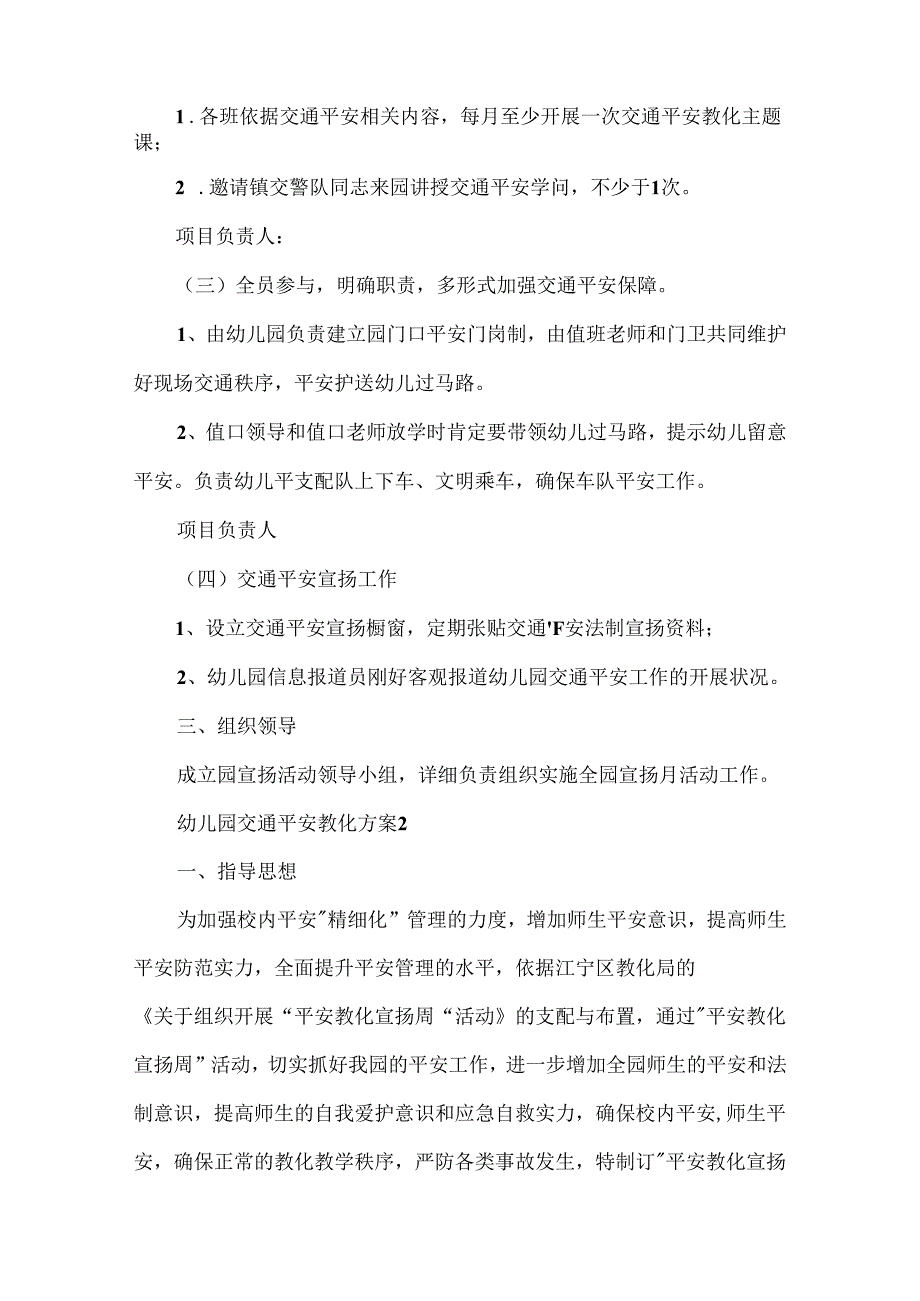 1．各班依据交通平安相关内容，每月至少开展一次交通平安教化主题课；

2．邀请镇交警队同志来园讲授交通平安学问，不少于1次。

项目负责人：

（三）全员参与，明确职责，多形式加强交通平安保障。

1、由幼儿园负责建立园门口平安门岗制，由值班老师和门卫共同维护好现场交通秩序，平安护送幼儿过马路。

2、值口领导和值口老师放学时肯定要带领幼儿过马路，提示幼儿留意平安。负责幼儿平支配队上下车、文明乘车，确保车队平安工作。

项目负责人

（四）交通平安宣扬工作

1、设立交通平安宣扬橱窗，定期张贴交通'F安法制宣扬资料；

2、幼儿园信息报道员刚好客观报道幼儿园交通平安工作的开展状况。

三、组织领导

成立园宣扬活动领导小组，详细负责组织实施全园宣扬月活动工作。

幼儿园交通平安教化方案2

一、指导思想

为加强校内平安"精细化”管理的力度，增加师生平安意识，提高师生平安防范实力，全面提升平安管理的水平，依据江宁区教化局的《关于组织开展“平安教化宣扬周“活动》的支配与布置，通过"平安教化宣扬周”活动，切实抓好我园的平安工作，进一步增加全园师生的平安和法制意识，提高师生的自我爱护意识和应急自救实力，确保校内平安,师生平安，确保正常的教化教学秩序，严防各类事故发生，特制订"平安教化宣扬